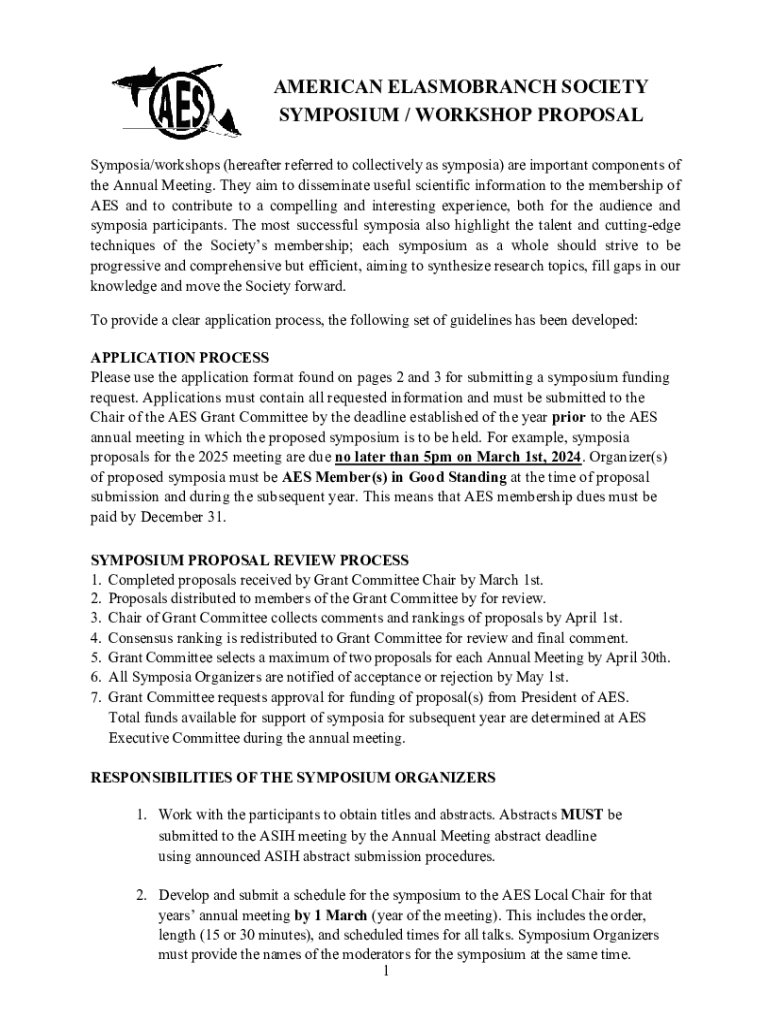 AES

AMERICAN ELASMOBRANCH SOCIETY
SYMPOSIUM / WORKSHOP PROPOSAL

Symposia/workshops (hereafter referred to collectively as symposia) are important components of the Annual Meeting. They aim to disseminate useful scientific information to the membership of AES and to contribute to a compelling and interesting experience, both for the audience and symposia participants. The most successful symposia also highlight the talent and cutting-edge techniques of the Society's membership; each symposium as a whole should strive to be progressive and comprehensive but efficient, aiming to synthesize research topics, fill gaps in our knowledge and move the Society forward.

To provide a clear application process, the following set of guidelines has been developed:

APPLICATION PROCESS
Please use the application format found on pages 2 and 3 for submitting a symposium funding request. Applications must contain all requested information and must be submitted to the Chair of the AES Grant Committee by the deadline established of the year prior to the AES annual meeting in which the proposed symposium is to be held. For example, symposia proposals for the 2025 meeting are due no later than 5pm on March 1st, 2024. Organizer(s) of proposed symposia must be AES Member(s) in Good Standing at the time of proposal submission and during the subsequent year. This means that AES membership dues must be paid by December 31.

SYMPOSIUM PROPOSAL REVIEW PROCESS
1. Completed proposals received by Grant Committee Chair by March 1st.
2. Proposals distributed to members of the Grant Committee by for review.
3. Chair of Grant Committee collects comments and rankings of proposals by April 1st.
4. Consensus ranking is redistributed to Grant Committee for review and final comment.
5. Grant Committee selects a maximum of two proposals for each Annual Meeting by April 30th.
6. All Symposia Organizers are notified of acceptance or rejection by May 1st.
7. Grant Committee requests approval for funding of proposal(s) from President of AES. Total funds available for support of symposia for subsequent year are determined at AES Executive Committee during the annual meeting.

RESPONSIBILITIES OF THE SYMPOSIUM ORGANIZERS

1. Work with the participants to obtain titles and abstracts. Abstracts MUST be submitted to the ASIH meeting by the Annual Meeting abstract deadline using announced ASIH abstract submission procedures.

2. Develop and submit a schedule for the symposium to the AES Local Chair for that years' annual meeting by 1 March (year of the meeting). This includes the order, length (15 or 30 minutes), and scheduled times for all talks. Symposium Organizers must provide the names of the moderators for the symposium at the same time.

1